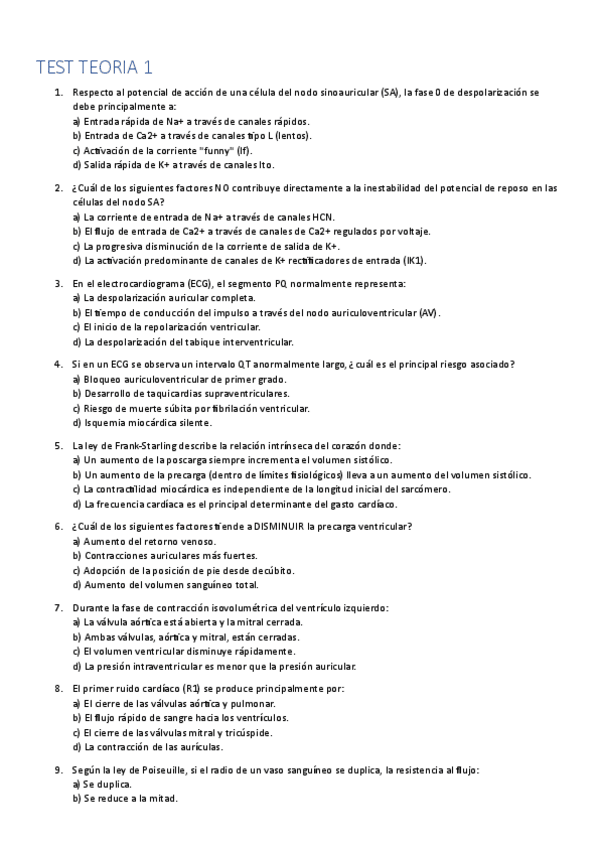 TEST TEORIA 1

1. Respecto al potencial de acción de una célula del nodo sinoauricular (SA), la fase 0 de despolarización se debe principalmente a:
a) Entrada rápida de Na+ a través de canales rápidos.
b) Entrada de Ca2+ a través de canales tipo L (lentos).
c) Activación de la corriente "funny" (If).
d) Salida rápida de K+ a través de canales Ito.

2. ¿Cuál de los siguientes factores NO contribuye directamente a la inestabilidad del potencial de reposo en las células del nodo SA?
a) La corriente de entrada de Na+ a través de canales HCN.
b) El flujo de entrada de Ca2+ a través de canales de Ca2+ regulados por voltaje.
c) La progresiva disminución de la corriente de salida de K+.
d) La activación predominante de canales de K+ rectificadores de entrada (IK1).

3. En el electrocardiograma (ECG), el segmento PQ normalmente representa:
a) La despolarización auricular completa.
b) El tiempo de conducción del impulso a través del nodo auriculoventricular (AV).
c) El inicio de la repolarización ventricular.
d) La despolarización del tabique interventricular.

4. Si en un ECG se observa un intervalo QT anormalmente largo, ¿cuál es el principal riesgo asociado?
a) Bloqueo auriculoventricular de primer grado.
b) Desarrollo de taquicardias supraventriculares.
c) Riesgo de muerte súbita por fibrilación ventricular.
d) Isquemia miocárdica silente.

5. La ley de Frank-Starling describe la relación intrínseca del corazón donde:
a) Un aumento de la poscarga siempre incrementa el volumen sistólico.
b) Un aumento de la precarga (dentro de límites fisiológicos) lleva a un aumento del volumen sistólico.
c) La contractilidad miocárdica es independiente de la longitud inicial del sarcómero.
d) La frecuencia cardíaca es el principal determinante del gasto cardíaco.

6. ¿Cuál de los siguientes factores tiende a DISMINUIR la precarga ventricular?
a) Aumento del retorno venoso.
b) Contracciones auriculares más fuertes.
c) Adopción de la posición de pie desde decúbito.
d) Aumento del volumen sanguíneo total.

7. Durante la fase de contracción isovolumétrica del ventrículo izquierdo:
a) La válvula aórtica está abierta y la mitral cerrada.
b) Ambas válvulas, aórtica y mitral, están cerradas.
c) El volumen ventricular disminuye rápidamente.
d) La presión intraventricular es menor que la presión auricular.

8. El primer ruido cardíaco (R1) se produce principalmente por:
a) El cierre de las válvulas aórtica y pulmonar.
b) El flujo rápido de sangre hacia los ventrículos.
c) El cierre de las válvulas mitral y tricúspide.
d) La contracción de las aurículas.

9. Según la ley de Poiseuille, si el radio de un vaso sanguíneo se duplica, la resistencia al flujo:
a) Se duplica.
b) Se reduce a la mitad.